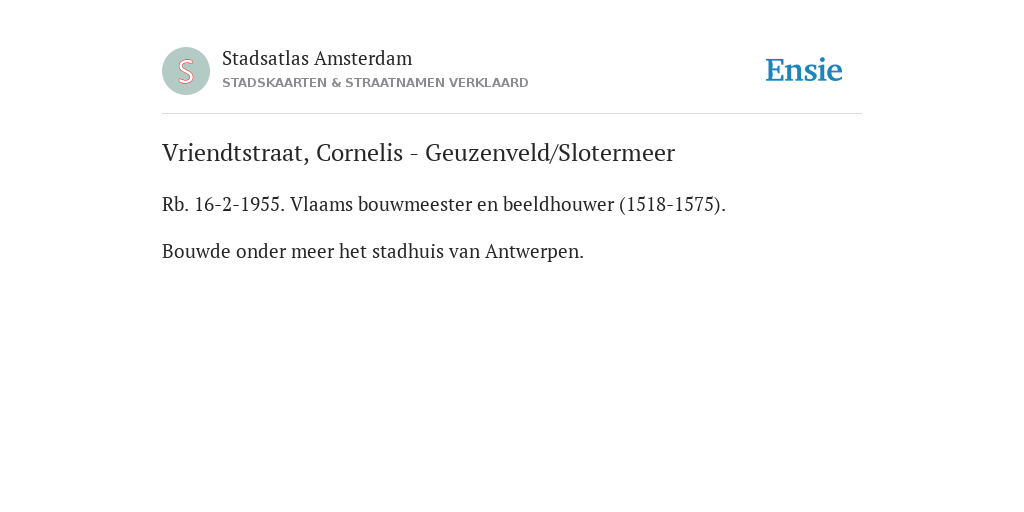 S

Stadsatlas Amsterdam
STADSKAARTEN & STRAATNAMEN VERKLAARD

Ensie

Vriendtstraat, Cornelis - Geuzenveld/Slotermeer

Rb. 16-2-1955. Vlaams bouwmeester en beeldhouwer (1518-1575).

Bouwde onder meer het stadhuis van Antwerpen.